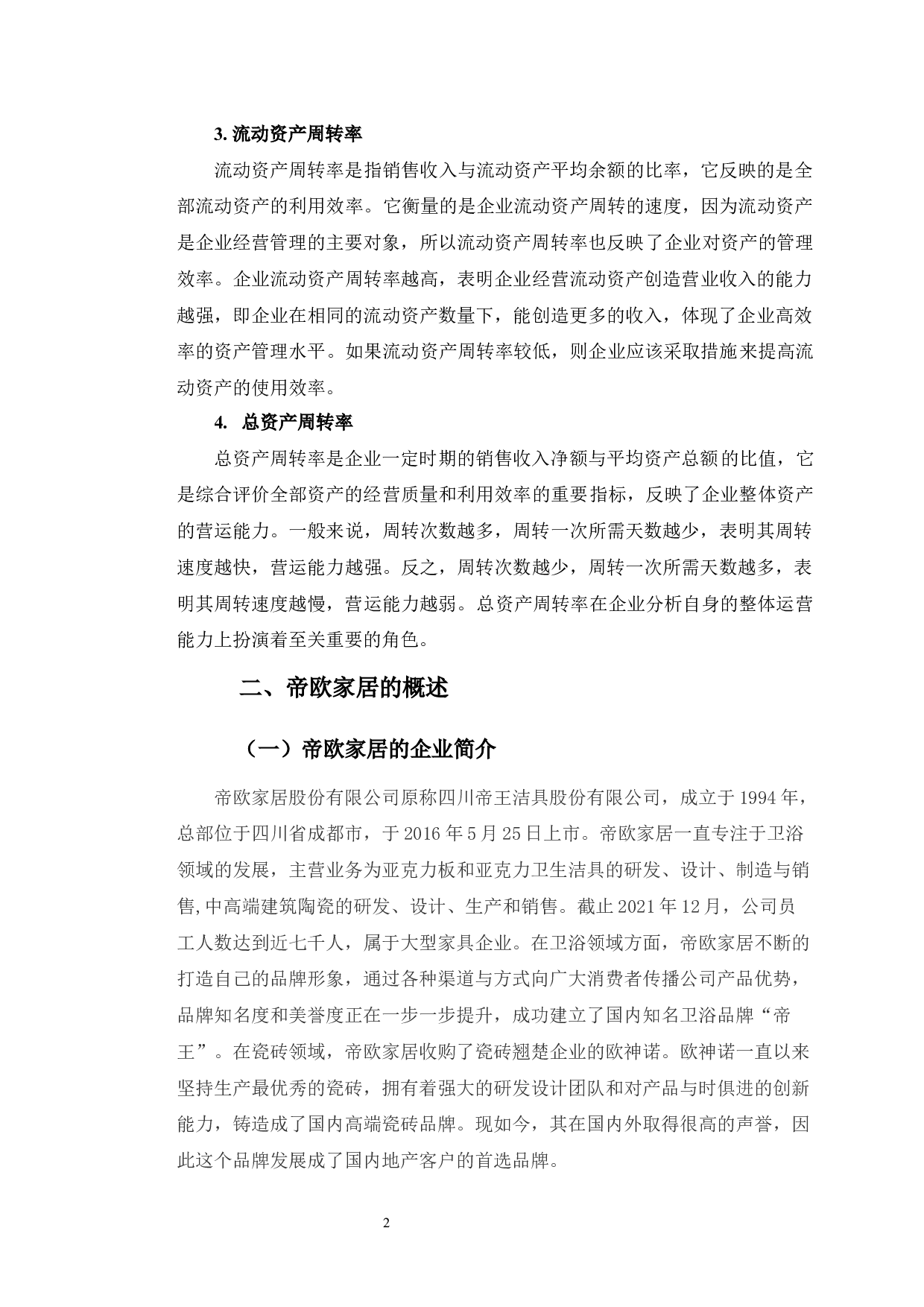 3. 流动资产周转率

流动资产周转率是指销售收入与流动资产平均余额的比率，它反映的是全部流动资产的利用效率。它衡量的是企业流动资产周转的速度，因为流动资产是企业经营管理的主要对象，所以流动资产周转率也反映了企业对资产的管理效率。企业流动资产周转率越高，表明企业经营流动资产创造营业收入的能力越强，即企业在相同的流动资产数量下，能创造更多的收入，体现了企业高效率的资产管理水平。如果流动资产周转率较低，则企业应该采取措施来提高流动资产的使用效率。

4. 总资产周转率

总资产周转率是企业一定时期的销售收入净额与平均资产总额的比值，它是综合评价全部资产的经营质量和利用效率的重要指标，反映了企业整体资产的营运能力。一般来说，周转次数越多，周转一次所需天数越少，表明其周转速度越快，营运能力越强。反之，周转次数越少，周转一次所需天数越多，表明其周转速度越慢，营运能力越弱。总资产周转率在企业分析自身的整体运营能力上扮演着至关重要的角色。

二、帝欧家居的概述

（一）帝欧家居的企业简介

帝欧家居股份有限公司原称四川帝王洁具股份有限公司，成立于 1994 年，总部位于四川省成都市，于 2016 年 5 月 25 日上市。帝欧家居一直专注于卫浴领域的发展，主营业务为亚克力板和亚克力卫生洁具的研发、设计、制造与销售,中高端建筑陶瓷的研发、设计、生产和销售。截止 2021 年 12 月，公司员工人数达到近七千人，属于大型家具企业。在卫浴领域方面，帝欧家居不断的打造自己的品牌形象，通过各种渠道与方式向广大消费者传播公司产品优势，品牌知名度和美誉度正在一步一步提升，成功建立了国内知名卫浴品牌“帝王”。在瓷砖领域，帝欧家居收购了瓷砖翘楚企业的欧神诺。欧神诺一直以来坚持生产最优秀的瓷砖，拥有着强大的研发设计团队和对产品与时俱进的创新能力，铸造成了国内高端瓷砖品牌。现如今，其在国内外取得很高的声誉，因此这个品牌发展成了国内地产客户的首选品牌。

2